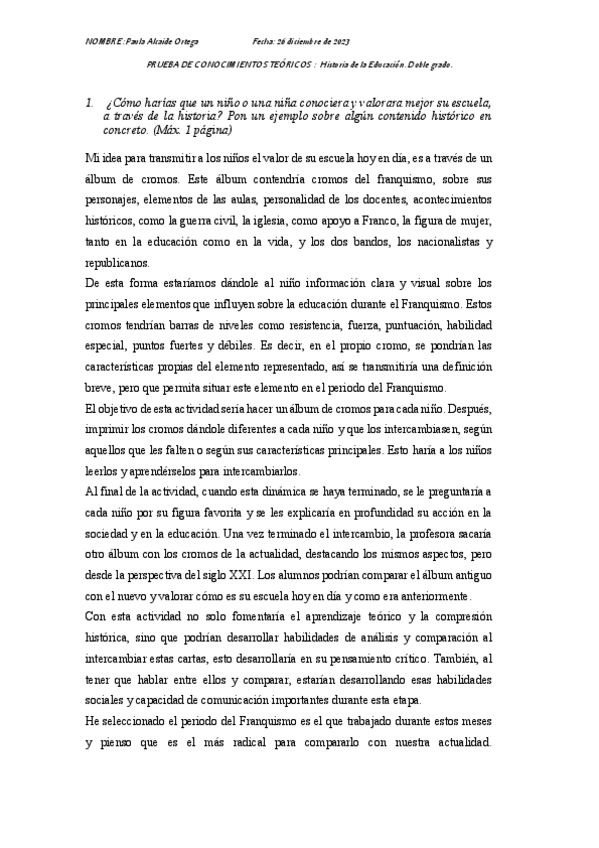 NOMBRE: Paula Alcaide Ortega          Fecha: 26 diciembre de 2023

PRUEBA DE CONOCIMIENTOS TEÓRICOS : Historia de la Educación. Doble grado.

1. ¿Cómo harías que un niño o una niña conociera y valorara mejor su escuela, a través de la historia? Pon un ejemplo sobre algún contenido histórico en concreto. (Máx. 1 página)

Mi idea para transmitir a los niños el valor de su escuela hoy en día, es a través de un álbum de cromos. Este álbum contendría cromos del franquismo, sobre sus personajes, elementos de las aulas, personalidad de los docentes, acontecimientos históricos, como la guerra civil, la iglesia, como apoyo a Franco, la figura de mujer, tanto en la educación como en la vida, y los dos bandos, los nacionalistas y republicanos.

De esta forma estaríamos dándole al niño información clara y visual sobre los principales elementos que influyen sobre la educación durante el Franquismo. Estos cromos tendrían barras de niveles como resistencia, fuerza, puntuación, habilidad especial, puntos fuertes y débiles. Es decir, en el propio cromo, se pondrían las características propias del elemento representado, así se transmitiría una definición breve, pero que permita situar este elemento en el periodo del Franquismo.

El objetivo de esta actividad sería hacer un álbum de cromos para cada niño. Después, imprimir los cromos dándole diferentes a cada niño y que los intercambiasen, según aquellos que les falten o según sus características principales. Esto haría a los niños leerlos y aprendérselos para intercambiarlos.

Al final de la actividad, cuando esta dinámica se haya terminado, se le preguntaría a cada niño por su figura favorita y se les explicaría en profundidad su acción en la sociedad y en la educación. Una vez terminado el intercambio, la profesora sacaría otro álbum con los cromos de la actualidad, destacando los mismos aspectos, pero desde la perspectiva del siglo XXI. Los alumnos podrían comparar el álbum antiguo con el nuevo y valorar cómo es su escuela hoy en día y como era anteriormente.

Con esta actividad no solo fomentaría el aprendizaje teórico y la compresión histórica, sino que podrían desarrollar habilidades de análisis y comparación al intercambiar estas cartas, esto desarrollaría en su pensamiento crítico. También, al tener que hablar entre ellos y comparar, estarían desarrollando esas habilidades sociales y capacidad de comunicación importantes durante esta etapa.

He seleccionado el periodo del Franquismo es el que trabajado durante estos meses y pienso que es el más radical para compararlo con nuestra actualidad.